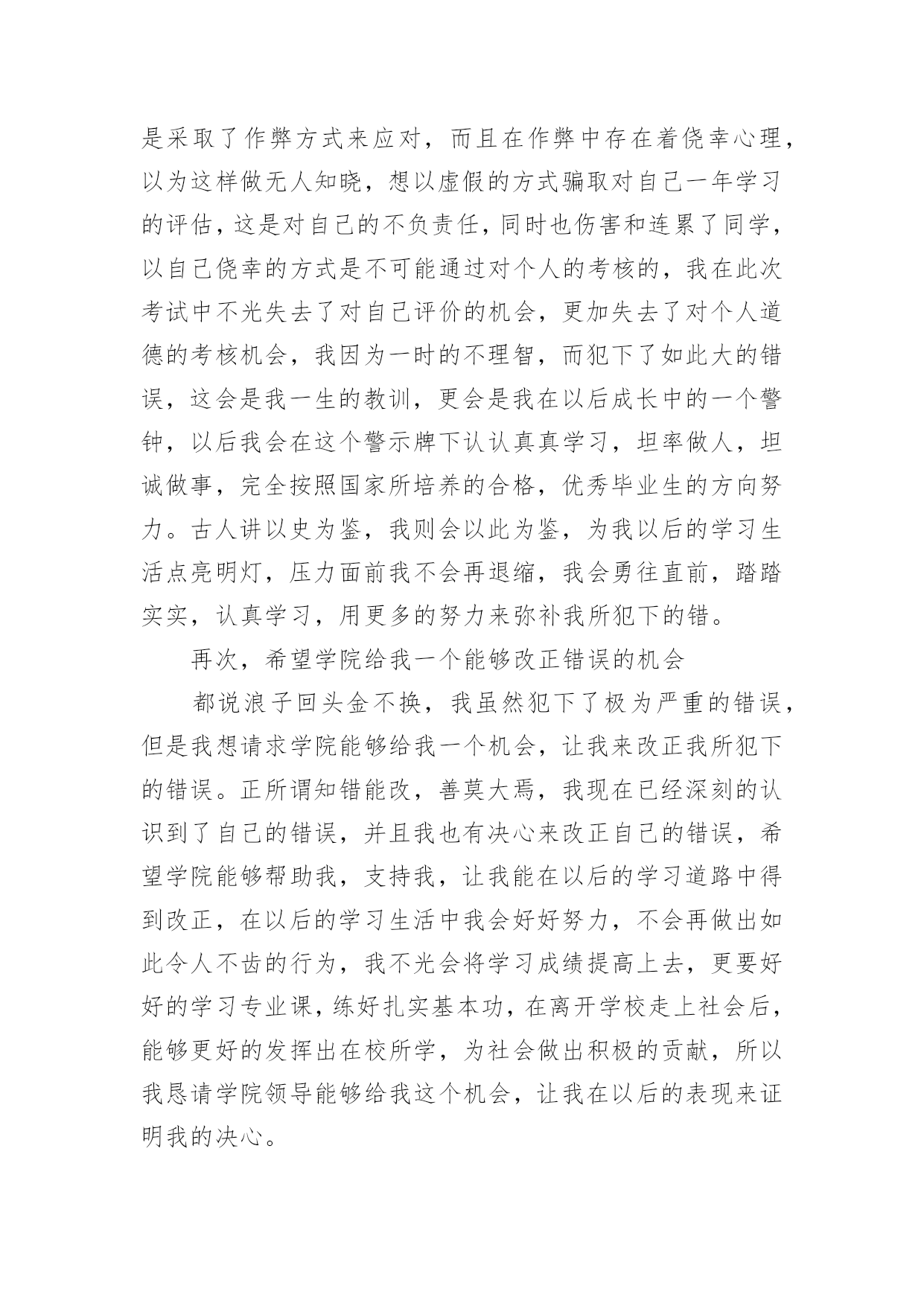 是采取了作弊方式来应对，而且在作弊中存在着侥幸心理，以为这样做无人知晓，想以虚假的方式骗取对自己一年学习的评估，这是对自己的不负责任，同时也伤害和连累了同学，以自己侥幸的方式是不可能通过对个人的考核的，我在此次考试中不光失去了对自己评价的机会，更加失去了对个人道德的考核机会，我因为一时的不理智，而犯下了如此大的错误，这会是我一生的教训，更会是我在以后成长中的一个警钟，以后我会在这个警示牌下认认真真学习，坦率做人，坦诚做事，完全按照国家所培养的合格，优秀毕业生的方向努力。古人讲以史为鉴，我则会以此为鉴，为我以后的学习生活点亮明灯，压力面前我不会再退缩，我会勇往直前，踏踏实实，认真学习，用更多的努力来弥补我所犯下的错。

再次，希望学院给我一个能够改正错误的机会

都说浪子回头金不换，我虽然犯下了极为严重的错误，但是我想请求学院能够给我一个机会，让我来改正我所犯下的错误。正所谓知错能改，善莫大焉，我现在已经深刻的认识到了自己的错误，并且我也有决心来改正自己的错误，希望学院能够帮助我，支持我，让我能在以后的学习道路中得到改正，在以后的学习生活中我会好好努力，不会再做出如此令人不齿的行为，我不光会将学习成绩提高上去，更要好好的学习专业课，练好扎实基本功，在离开学校走上社会后，能够更好的发挥出在校所学，为社会做出积极的贡献，所以我恳请学院领导能够给我这个机会，让我在以后的表现来证明我的决心。